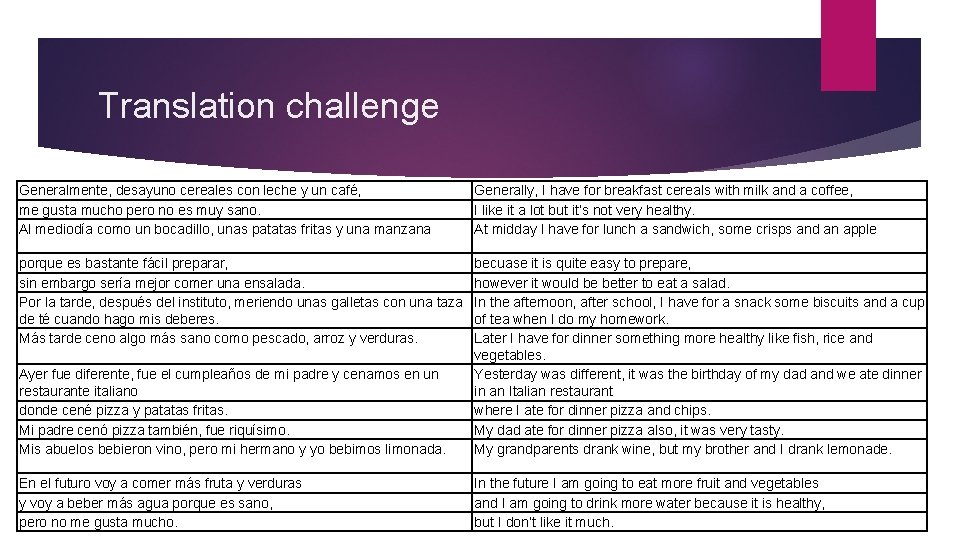 Translation challenge

| | |
|---|---|
| Generalmente, desayuno cereales con leche y un café, | Generally, I have for breakfast cereals with milk and a coffee, |
| me gusta mucho pero no es muy sano. | I like it a lot but it's not very healthy. |
| Al mediodía como un bocadillo, unas patatas fritas y una manzana | At midday I have for lunch a sandwich, some crisps and an apple |
| porque es bastante fácil preparar, | becuase it is quite easy to prepare, |
| sin embargo sería mejor comer una ensalada. | however it would be better to eat a salad. |
| Por la tarde, después del instituto, meriendo unas galletas con una taza de té cuando hago mis deberes. | In the afternoon, after school, I have for a snack some biscuits and a cup of tea when I do my homework. |
| Más tarde ceno algo más sano como pescado, arroz y verduras. | Later I have for dinner something more healthy like fish, rice and vegetables. |
| Ayer fue diferente, fue el cumpleaños de mi padre y cenamos en un restaurante italiano | Yesterday was different, it was the birthday of my dad and we ate dinner in an Italian restaurant |
| donde cené pizza y patatas fritas. | where I ate for dinner pizza and chips. |
| Mi padre cenó pizza también, fue riquísimo. | My dad ate for dinner pizza also, it was very tasty. |
| Mis abuelos bebieron vino, pero mi hermano y yo bebimos limonada. | My grandparents drank wine, but my brother and I drank lemonade. |
| En el futuro voy a comer más fruta y verduras | In the future I am going to eat more fruit and vegetables |
| y voy a beber más agua porque es sano, | and I am going to drink more water because it is healthy, |
| pero no me gusta mucho. | but I don't like it much. |